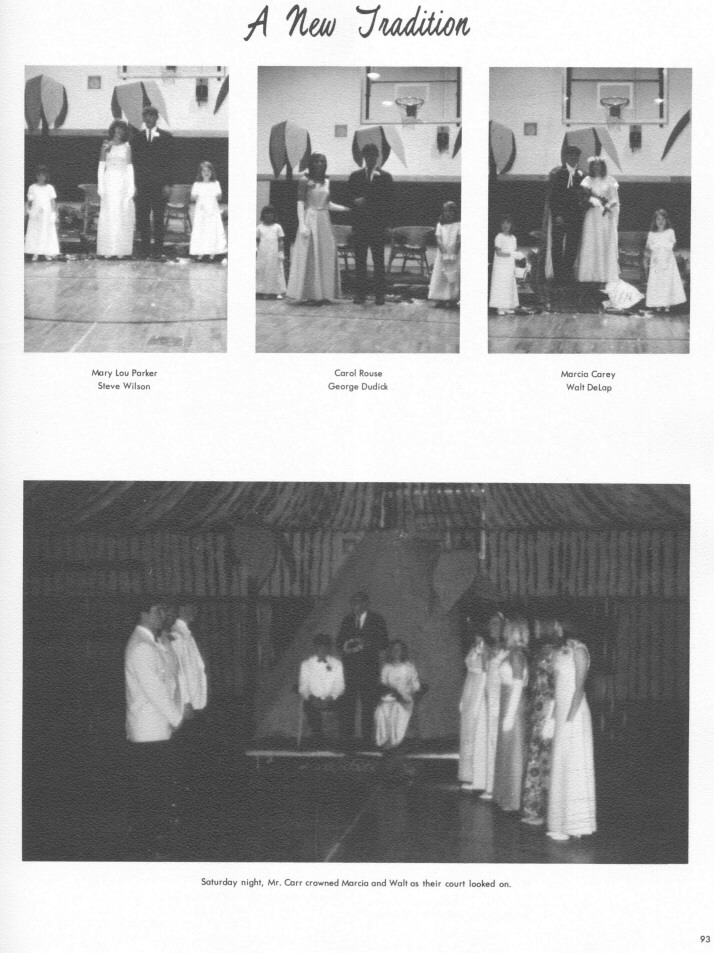 A New Tradition

Mary Lou Parker
Steve Wilson

Carol Rouse
George Dudick

Marcia Carey
Walt DeLap

Saturday night, Mr. Carr crowned Marcia and Walt as their court looked on.

93